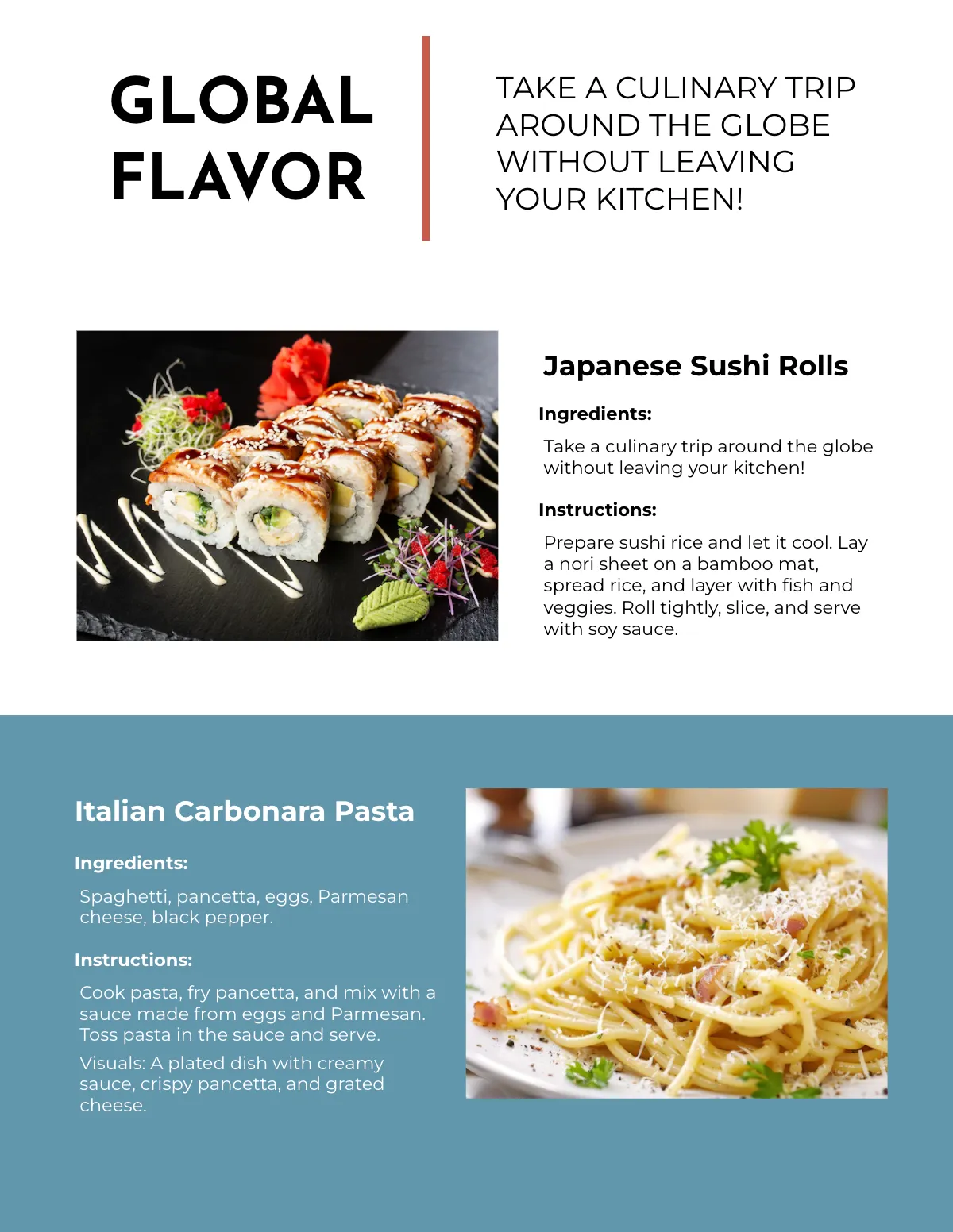 GLOBAL FLAVOR

TAKE A CULINARY TRIP AROUND THE GLOBE WITHOUT LEAVING YOUR KITCHEN!

Japanese Sushi Rolls

Ingredients:

Take a culinary trip around the globe without leaving your kitchen!

Instructions:

Prepare sushi rice and let it cool. Lay a nori sheet on a bamboo mat, spread rice, and layer with fish and veggies. Roll tightly, slice, and serve with soy sauce.

Italian Carbonara Pasta

Ingredients:

Spaghetti, pancetta, eggs, Parmesan cheese, black pepper.

Instructions:

Cook pasta, fry pancetta, and mix with a sauce made from eggs and Parmesan. Toss pasta in the sauce and serve.

Visuals: A plated dish with creamy sauce, crispy pancetta, and grated cheese.